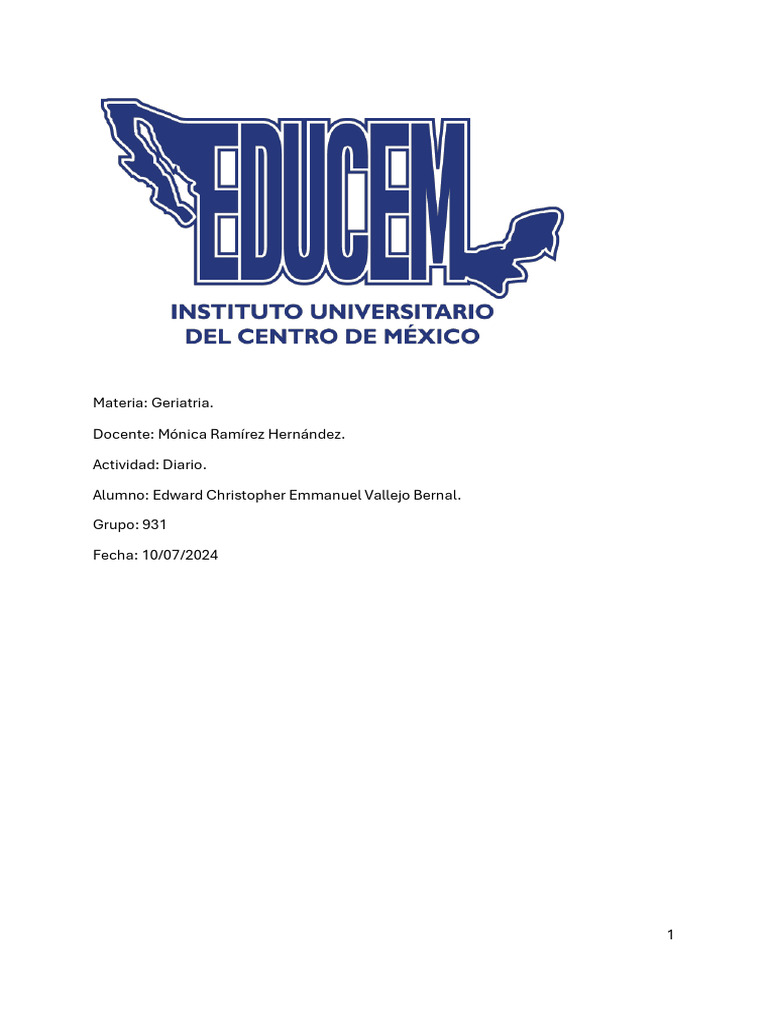 EDUCEM
INSTITUTO UNIVERSITARIO
DEL CENTRO DE MÉXICO

Materia: Geriatria.

Docente: Mónica Ramírez Hernández.

Actividad: Diario.

Alumno: Edward Christopher Emmanuel Vallejo Bernal.

Grupo: 931

Fecha: 10/07/2024

1